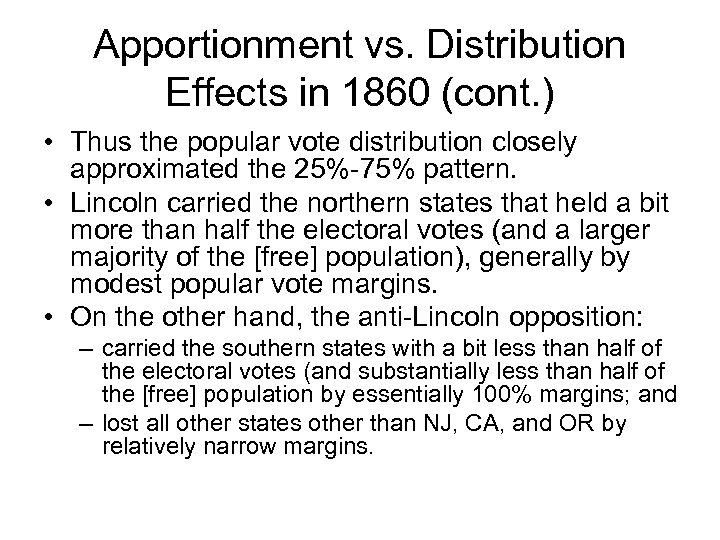 Apportionment vs. Distribution Effects in 1860 (cont.)

• Thus the popular vote distribution closely approximated the 25%-75% pattern.

• Lincoln carried the northern states that held a bit more than half the electoral votes (and a larger majority of the [free] population), generally by modest popular vote margins.

• On the other hand, the anti-Lincoln opposition:

– carried the southern states with a bit less than half of the electoral votes (and substantially less than half of the [free] population by essentially 100% margins; and

– lost all other states other than NJ, CA, and OR by relatively narrow margins.